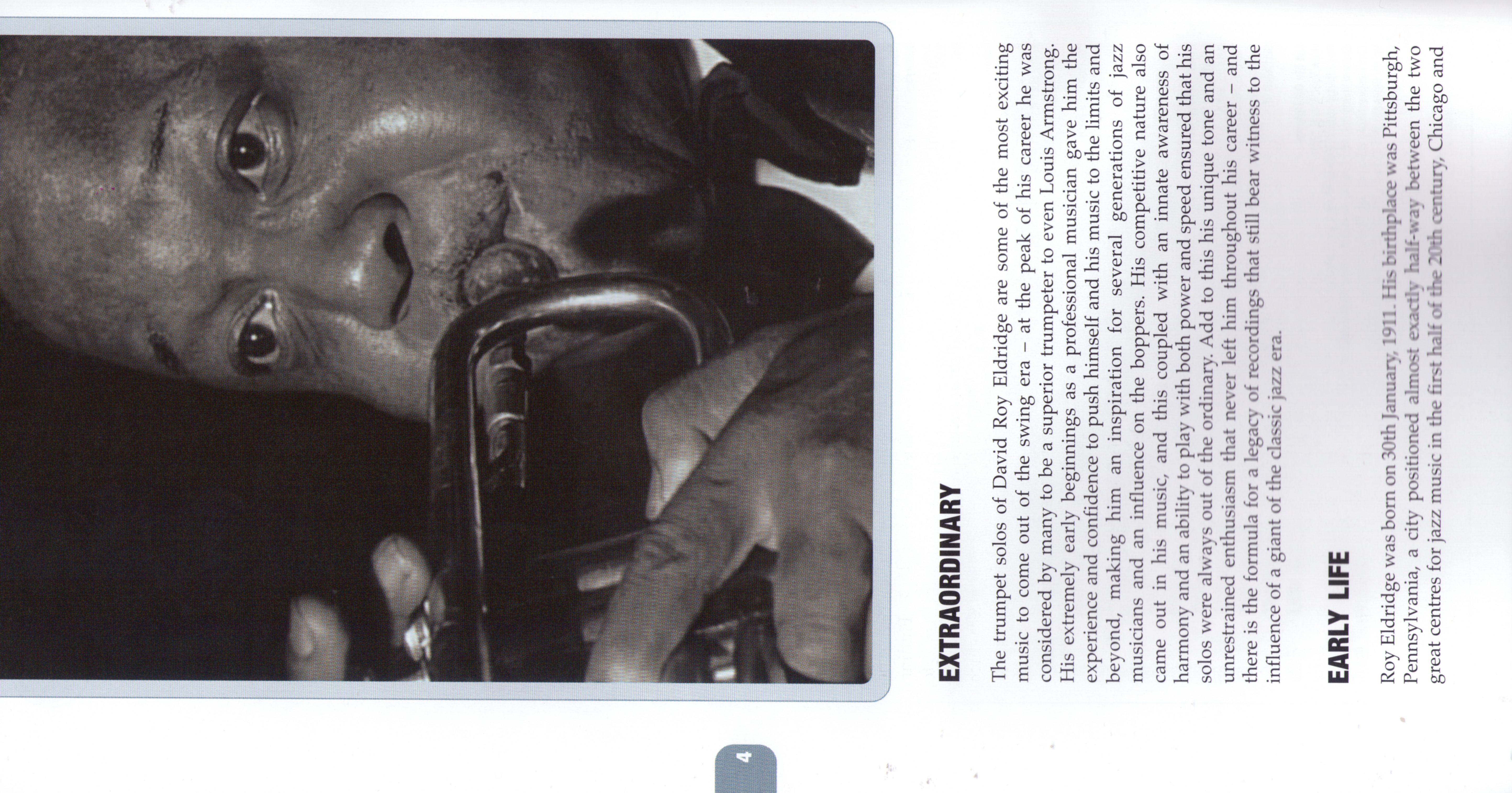 EXTRAORDINARY

The trumpet solos of David Roy Eldridge are some of the most exciting music to come out of the swing era – at the peak of his career he was considered by many to be a superior trumpeter to even Louis Armstrong. His extremely early beginnings as a professional musician gave him the experience and confidence to push himself and his music to the limits and beyond, making him an inspiration for several generations of jazz musicians and an influence on the boppers. His competitive nature also came out in his music, and this coupled with an innate awareness of harmony and an ability to play with both power and speed ensured that his solos were always out of the ordinary. Add to this his unique tone and an unrestrained enthusiasm that never left him throughout his career – and there is the formula for a legacy of recordings that still bear witness to the influence of a giant of the classic jazz era.

EARLY LIFE

Roy Eldridge was born on 30th January, 1911. His birthplace was Pittsburgh, Pennsylvania, a city positioned almost exactly half-way between the two great centres for jazz music in the first half of the 20th century, Chicago and

4